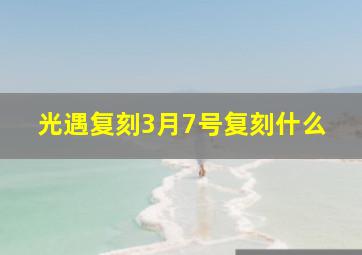 光遇复刻3月7号复刻什么